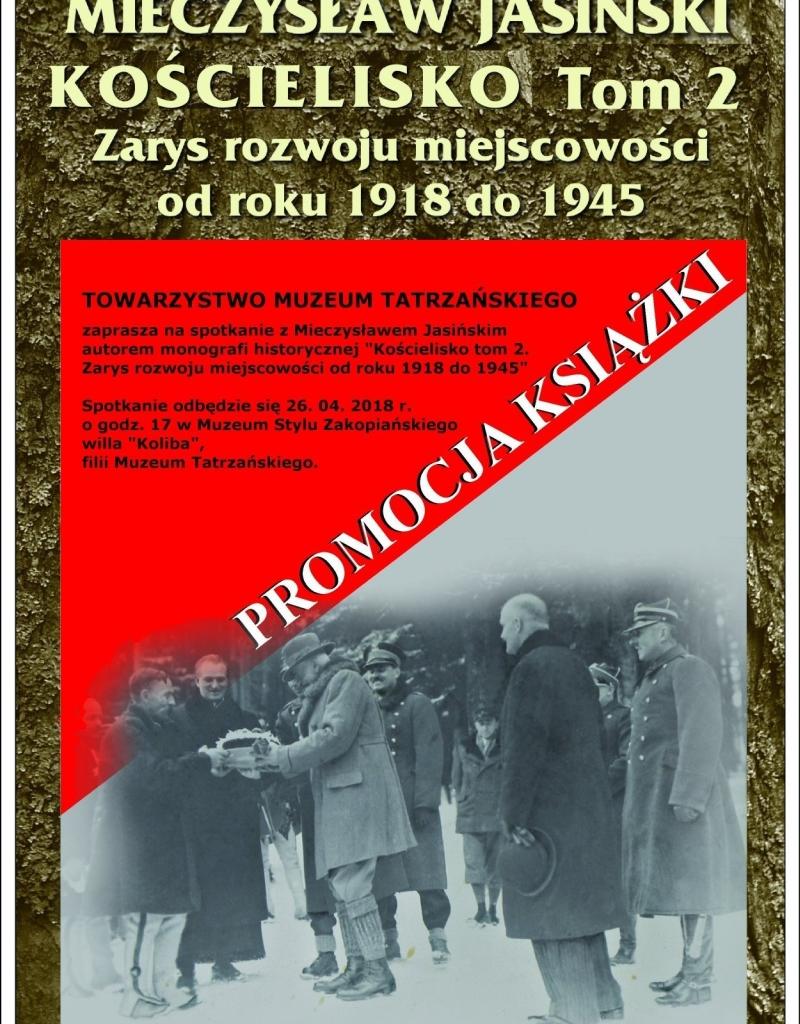 MIECZYSŁAW JASIŃSKI
KOŚCIELISKO Tom 2
Zarys rozwoju miejscowości od roku 1918 do 1945

TOWARZYSTWO MUZEUM TATRZAŃSKIEGO

zaprasza na spotkanie z Mieczysławem Jasińskim autorem monografi historycznej "Kościelisko tom 2. Zarys rozwoju miejscowości od roku 1918 do 1945"

Spotkanie odbędzie się 26. 04. 2018 r. o godz. 17 w Muzeum Stylu Zakopiańskiego willa "Koliba", filii Muzeum Tatrzańskiego.

PROMOCJA KSIĄŻKI